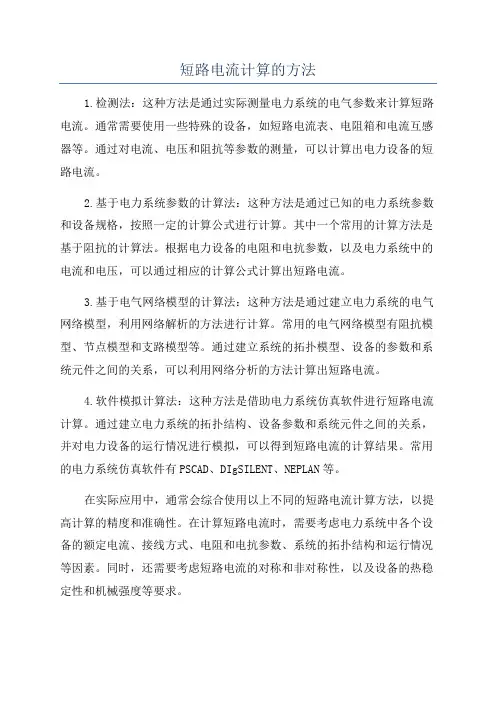 短路电流计算的方法

1.检测法：这种方法是通过实际测量电力系统的电气参数来计算短路电流。通常需要使用一些特殊的设备，如短路电流表、电阻箱和电流互感器等。通过对电流、电压和阻抗等参数的测量，可以计算出电力设备的短路电流。

2.基于电力系统参数的计算法：这种方法是通过已知的电力系统参数和设备规格，按照一定的计算公式进行计算。其中一个常用的计算方法是基于阻抗的计算法。根据电力设备的电阻和电抗参数，以及电力系统中的电流和电压，可以通过相应的计算公式计算出短路电流。

3.基于电气网络模型的计算法：这种方法是通过建立电力系统的电气网络模型，利用网络解析的方法进行计算。常用的电气网络模型有阻抗模型、节点模型和支路模型等。通过建立系统的拓扑模型、设备的参数和系统元件之间的关系，可以利用网络分析的方法计算出短路电流。

4.软件模拟计算法：这种方法是借助电力系统仿真软件进行短路电流计算。通过建立电力系统的拓扑结构、设备参数和系统元件之间的关系，并对电力设备的运行情况进行模拟，可以得到短路电流的计算结果。常用的电力系统仿真软件有PSCAD、DIgSILENT、NEPLAN等。

在实际应用中，通常会综合使用以上不同的短路电流计算方法，以提高计算的精度和准确性。在计算短路电流时，需要考虑电力系统中各个设备的额定电流、接线方式、电阻和电抗参数、系统的拓扑结构和运行情况等因素。同时，还需要考虑短路电流的对称和非对称性，以及设备的热稳定性和机械强度等要求。